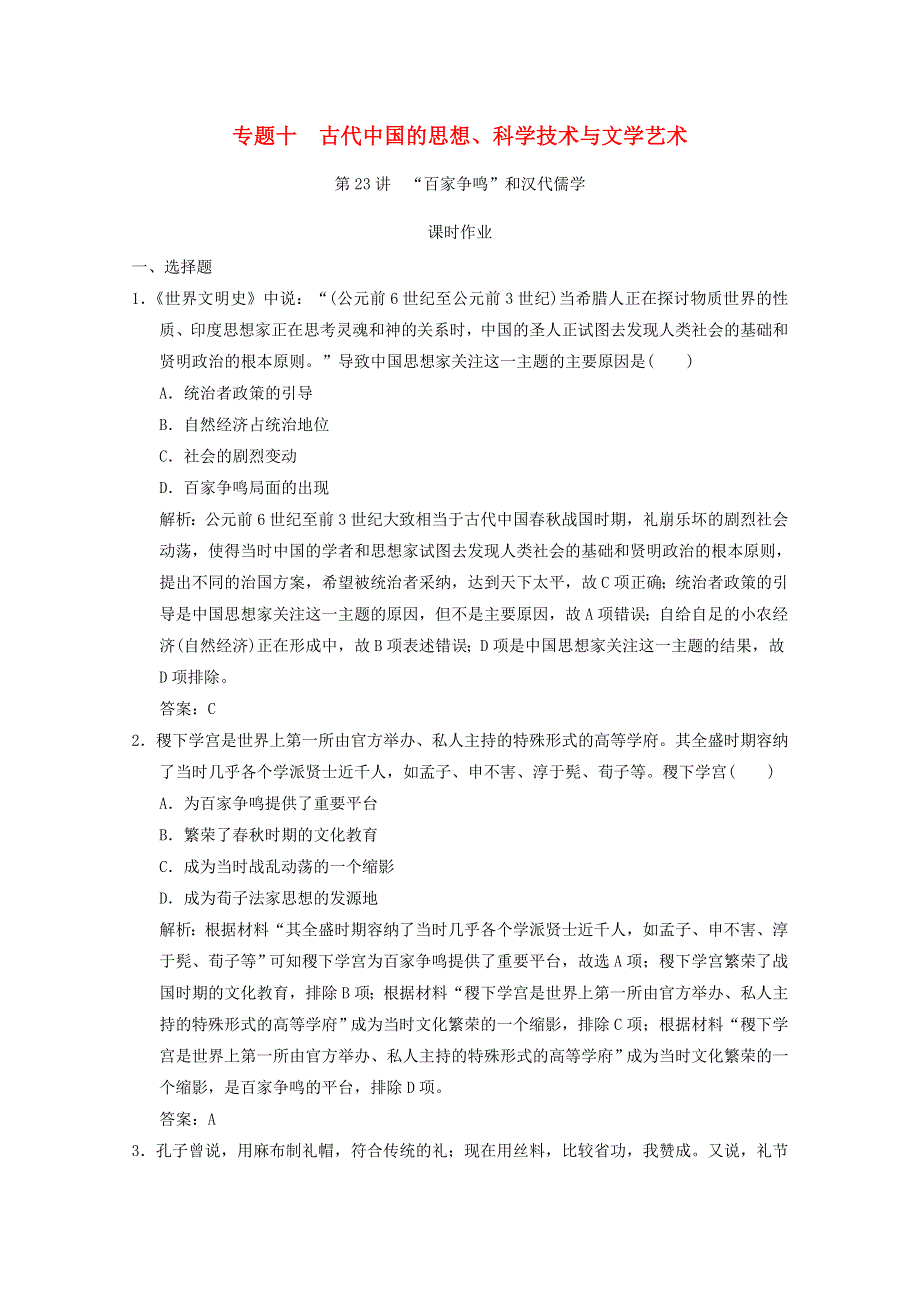 专题十　古代中国的思想、科学技术与文学艺术

第23讲　“百家争鸣”和汉代儒学

课时作业

一、选择题

1.《世界文明史》中说：“(公元前6世纪至公元前3世纪)当希腊人正在探讨物质世界的性质、印度思想家正在思考灵魂和神的关系时，中国的圣人正试图去发现人类社会的基础和贤明政治的根本原则。”导致中国思想家关注这一主题的主要原因是(　　)

A．统治者政策的引导

B．自然经济占统治地位

C．社会的剧烈变动

D．百家争鸣局面的出现

解析：公元前6世纪至前3世纪大致相当于古代中国春秋战国时期，礼崩乐坏的剧烈社会动荡，使得当时中国的学者和思想家试图去发现人类社会的基础和贤明政治的根本原则，提出不同的治国方案，希望被统治者采纳，达到天下太平，故C项正确；统治者政策的引导是中国思想家关注这一主题的原因，但不是主要原因，故A项错误；自给自足的小农经济(自然经济)正在形成中，故B项表述错误；D项是中国思想家关注这一主题的结果，故D项排除。

答案：C

2．稷下学宫是世界上第一所由官方举办、私人主持的特殊形式的高等学府。其全盛时期容纳了当时几乎各个学派贤士近千人，如孟子、申不害、淳于髡、荀子等。稷下学宫(　　)

A．为百家争鸣提供了重要平台

B．繁荣了春秋时期的文化教育

C．成为当时战乱动荡的一个缩影

D．成为荀子法家思想的发源地

解析：根据材料“其全盛时期容纳了当时几乎各个学派贤士近千人，如孟子、申不害、淳于髡、荀子等”可知稷下学宫为百家争鸣提供了重要平台，故选A项；稷下学宫繁荣了战国时期的文化教育，排除B项；根据材料“稷下学宫是世界上第一所由官方举办、私人主持的特殊形式的高等学府”成为当时文化繁荣的一个缩影，排除C项；根据材料“稷下学宫是世界上第一所由官方举办、私人主持的特殊形式的高等学府”成为当时文化繁荣的一个缩影，是百家争鸣的平台，排除D项。

答案：A

3．孔子曾说，用麻布制礼帽，符合传统的礼；现在用丝料，比较省功，我赞成。又说，礼节